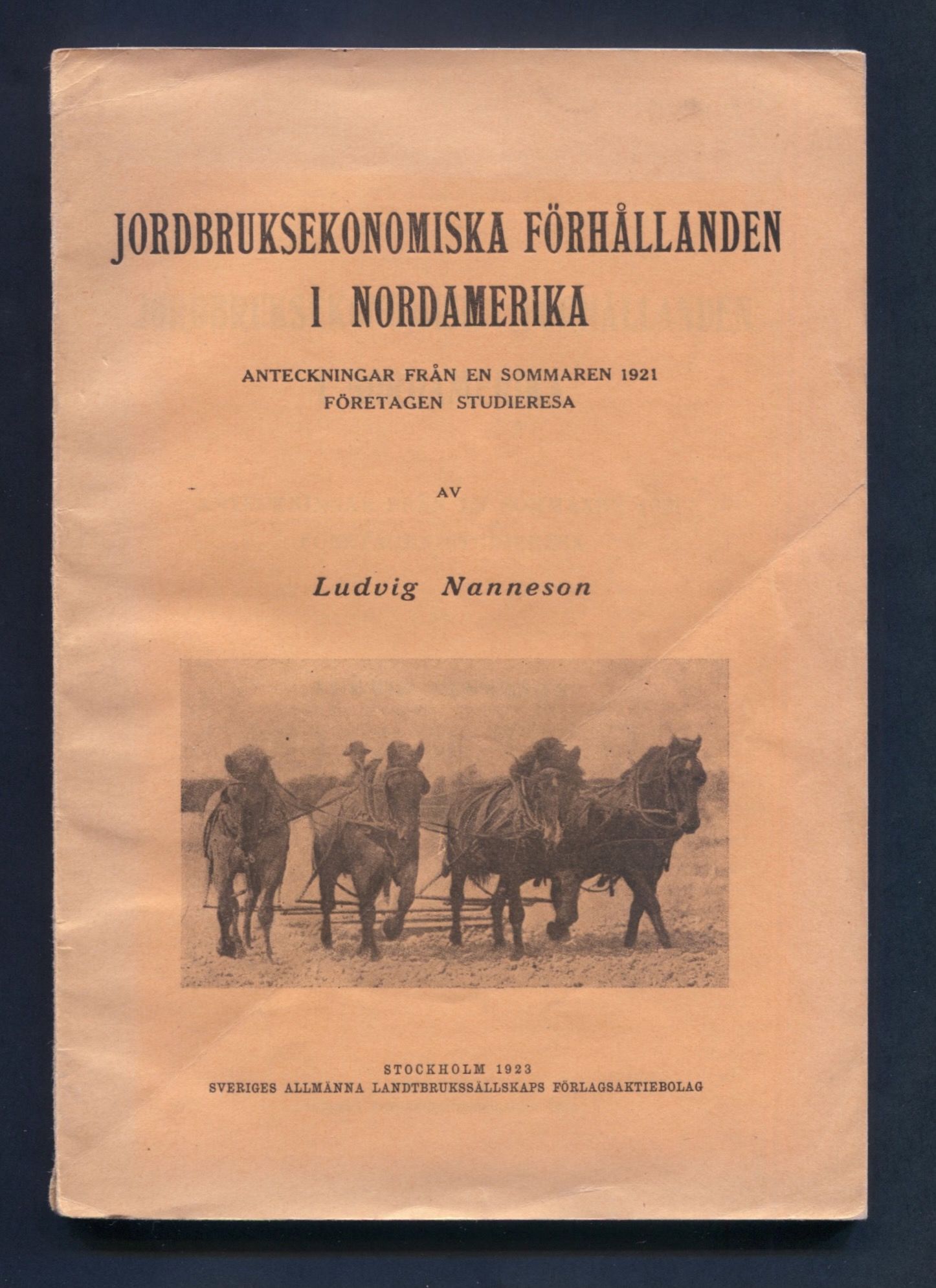 JORDBRUKSEKONOMISKA FÖRHÅLLANDEN I NORDAMERIKA

ANTECKNINGAR FRÅN EN SOMMAREN 1921 FÖRETAGEN STUDIERESA

AV

Ludvig Nanneson

STOCKHOLM 1923
SVERIGES ALLMÄNNA LANDTBRUKSSÄLLSKAPS FÖRLAGSAKTIEBOLAG